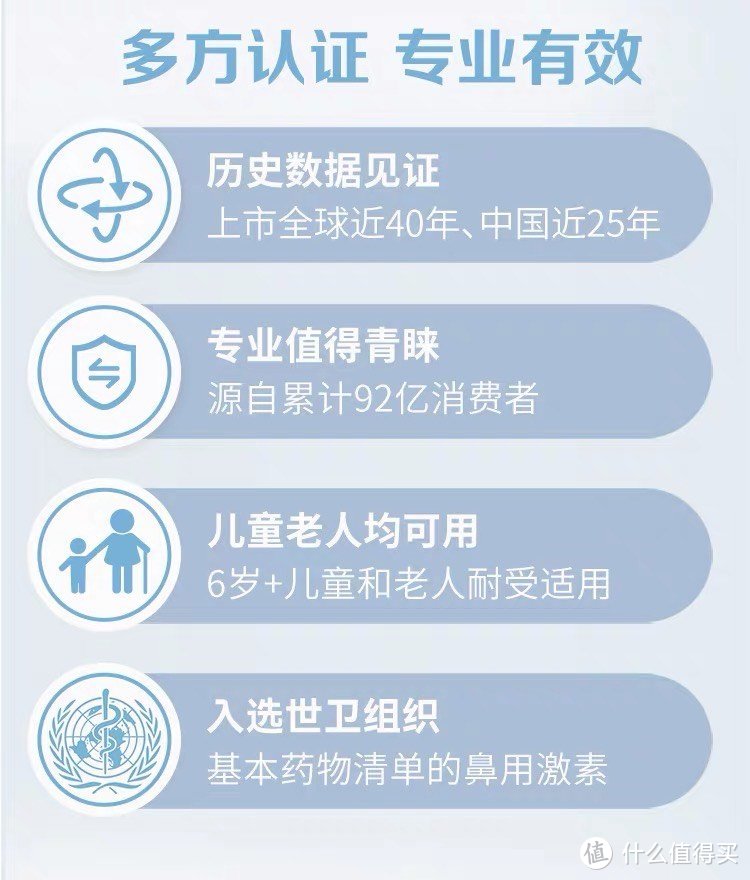 多方认证 专业有效

历史数据见证
上市全球近40年、中国近25年

专业值得青睐
源自累计92亿消费者

儿童老人均可用
6岁+儿童和老人耐受适用

入选世卫组织
基本药物清单的鼻用激素

值 什么值得买